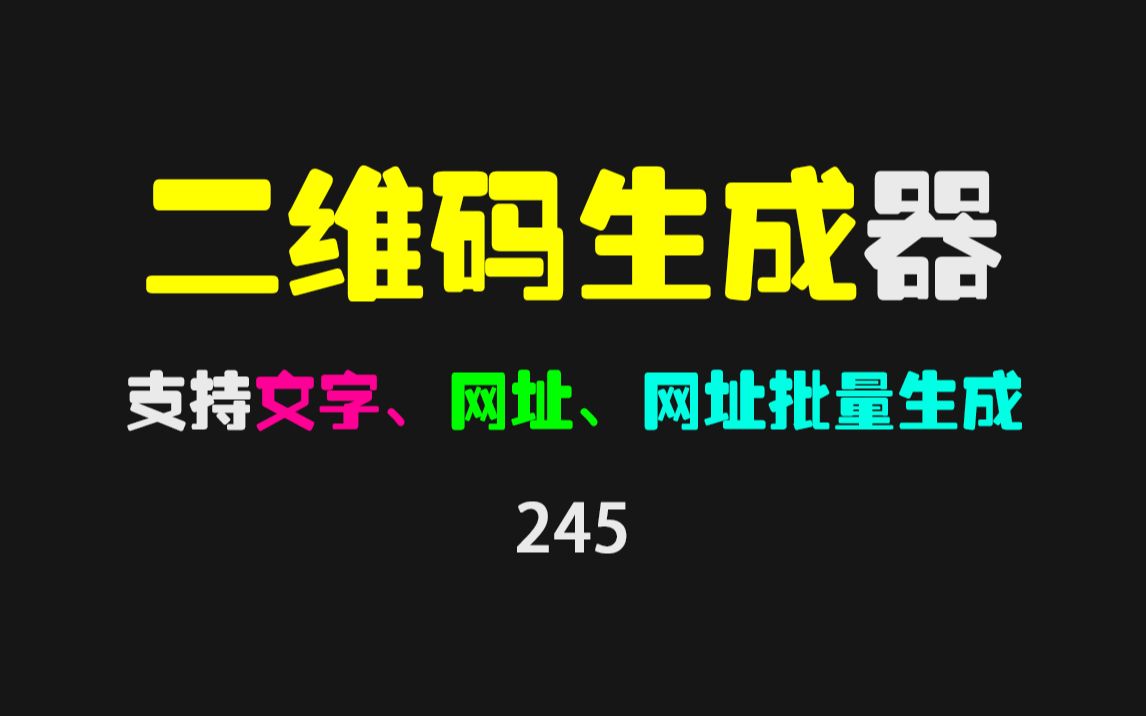 二维码生成器

支持文字、网址、网址批量生成

245